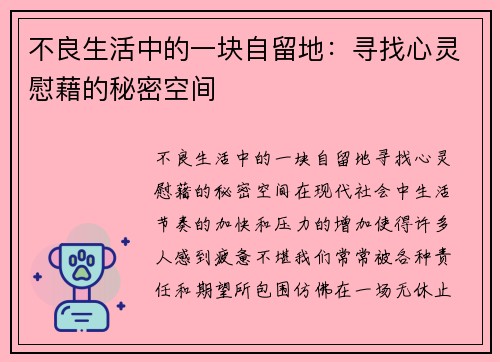 不良生活中的一块自留地：寻找心灵慰藉的秘密空间

不良生活中的一块自留地寻找心灵慰藉的秘密空间在现代社会中生活节奏的加快和压力的增加使得许多人感到疲惫不堪我们常常被各种责任和期望所包围仿佛在一场无休止